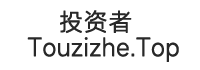 投资者
Touzizhe.Top